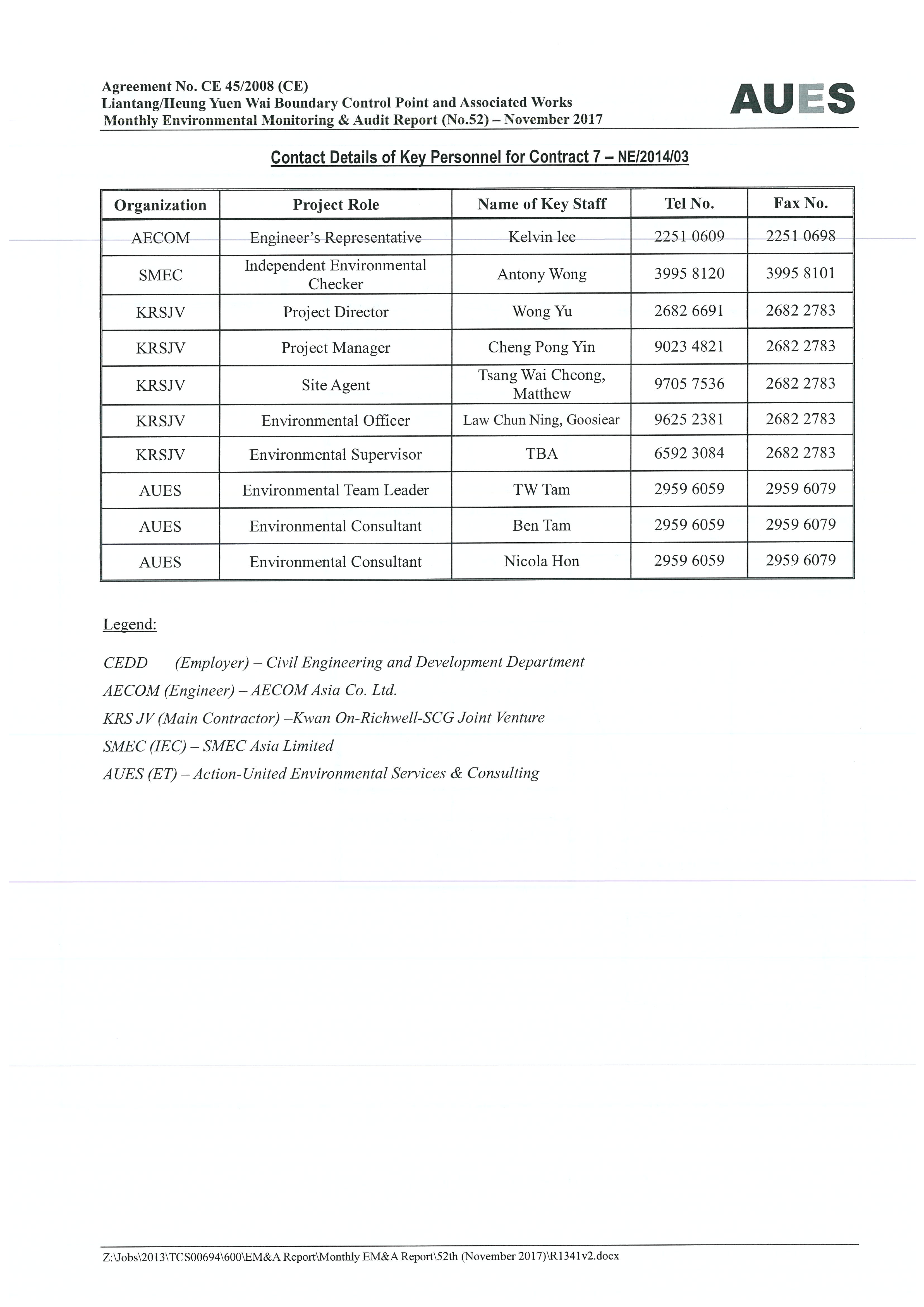 Agreement No. CE 45/2008 (CE)
Liantang/Heung Yuen Wai Boundary Control Point and Associated Works
Monthly Environmental Monitoring & Audit Report (No.52) – November 2017

AUES

Contact Details of Key Personnel for Contract 7 – NE/2014/03

| Organization | Project Role | Name of Key Staff | Tel No. | Fax No. |
|---|---|---|---|---|
| AECOM | Engineer's Representative | Kelvin lee | 2251 0609 | 2251 0698 |
| SMEC | Independent Environmental Checker | Antony Wong | 3995 8120 | 3995 8101 |
| KRSJV | Project Director | Wong Yu | 2682 6691 | 2682 2783 |
| KRSJV | Project Manager | Cheng Pong Yin | 9023 4821 | 2682 2783 |
| KRSJV | Site Agent | Tsang Wai Cheong, Matthew | 9705 7536 | 2682 2783 |
| KRSJV | Environmental Officer | Law Chun Ning, Goosiear | 9625 2381 | 2682 2783 |
| KRSJV | Environmental Supervisor | TBA | 6592 3084 | 2682 2783 |
| AUES | Environmental Team Leader | TW Tam | 2959 6059 | 2959 6079 |
| AUES | Environmental Consultant | Ben Tam | 2959 6059 | 2959 6079 |
| AUES | Environmental Consultant | Nicola Hon | 2959 6059 | 2959 6079 |

Legend:

CEDD (Employer) – Civil Engineering and Development Department
AECOM (Engineer) – AECOM Asia Co. Ltd.
KRS JV (Main Contractor) –Kwan On-Richwell-SCG Joint Venture
SMEC (IEC) – SMEC Asia Limited
AUES (ET) – Action-United Environmental Services & Consulting

Z:\Jobs\2013\TCS00694\600\EM&A Report\Monthly EM&A Report\52th (November 2017)\R1341v2.docx